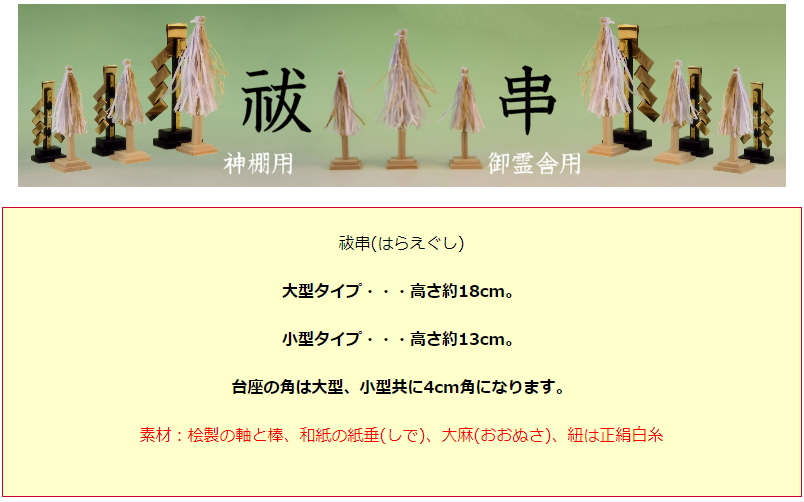 祓 串
神棚用
御霊舎用

祓串(はらえぐし)

大型タイプ・・・高さ約18cm。

小型タイプ・・・高さ約13cm。

台座の角は大型、小型共に4cm角になります。

素材：桧製の軸と棒、和紙の紙垂(しで)、大麻(おおぬさ)、紐は正絹白糸